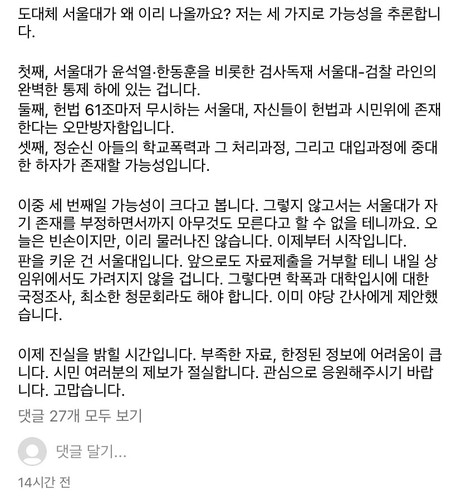 도대체 서울대가 왜 이리 나올까요? 저는 세 가지로 가능성을 추론합니다.

첫째, 서울대가 윤석열·한동훈을 비롯한 검사독재 서울대-검찰 라인의 완벽한 통제 하에 있는 겁니다.
둘째, 헌법 61조마저 무시하는 서울대, 자신들이 헌법과 시민위에 존재한다는 오만방자함입니다.
셋째, 정순신 아들의 학교폭력과 그 처리과정, 그리고 대입과정에 중대한 하자가 존재할 가능성입니다.

이중 세 번째일 가능성이 크다고 봅니다. 그렇지 않고서는 서울대가 자기 존재를 부정하면서까지 아무것도 모른다고 할 수 없을 테니까요. 오늘은 빈손이지만, 이리 물러나진 않습니다. 이제부터 시작입니다.
판을 키운 건 서울대입니다. 앞으로도 자료제출을 거부할 테니 내일 상임위에서도 가려지지 않을 겁니다. 그렇다면 학폭과 대학입시에 대한 국정조사, 최소한 청문회라도 해야 합니다. 이미 야당 간사에게 제안했습니다.

이제 진실을 밝힐 시간입니다. 부족한 자료, 한정된 정보에 어려움이 큽니다. 시민 여러분의 제보가 절실합니다. 관심으로 응원해주시기 바랍니다. 고맙습니다.
댓글 27개 모두 보기

댓글 달기...

14시간 전